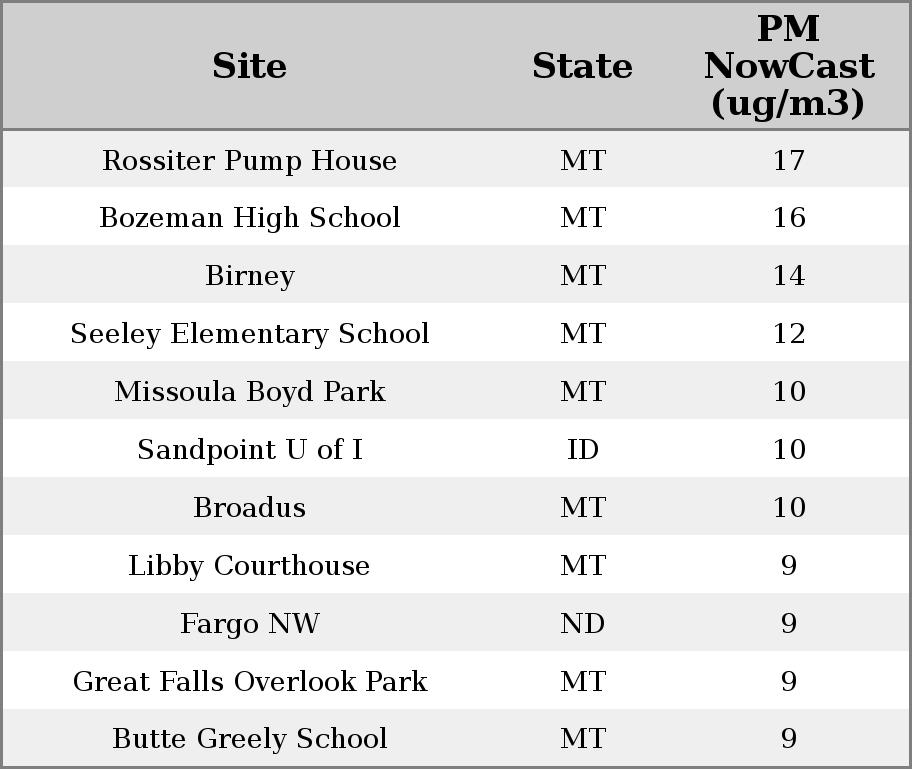 | Site | State | PM NowCast (ug/m3) |
|---|---|---|
| Rossiter Pump House | MT | 17 |
| Bozeman High School | MT | 16 |
| Birney | MT | 14 |
| Seeley Elementary School | MT | 12 |
| Missoula Boyd Park | MT | 10 |
| Sandpoint U of I | ID | 10 |
| Broadus | MT | 10 |
| Libby Courthouse | MT | 9 |
| Fargo NW | ND | 9 |
| Great Falls Overlook Park | MT | 9 |
| Butte Greely School | MT | 9 |